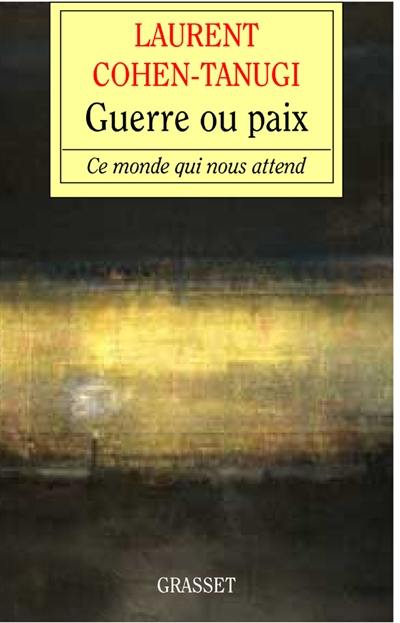 LAURENT
COHEN-TANUGI
Guerre ou paix

Ce monde qui nous attend

GRASSET